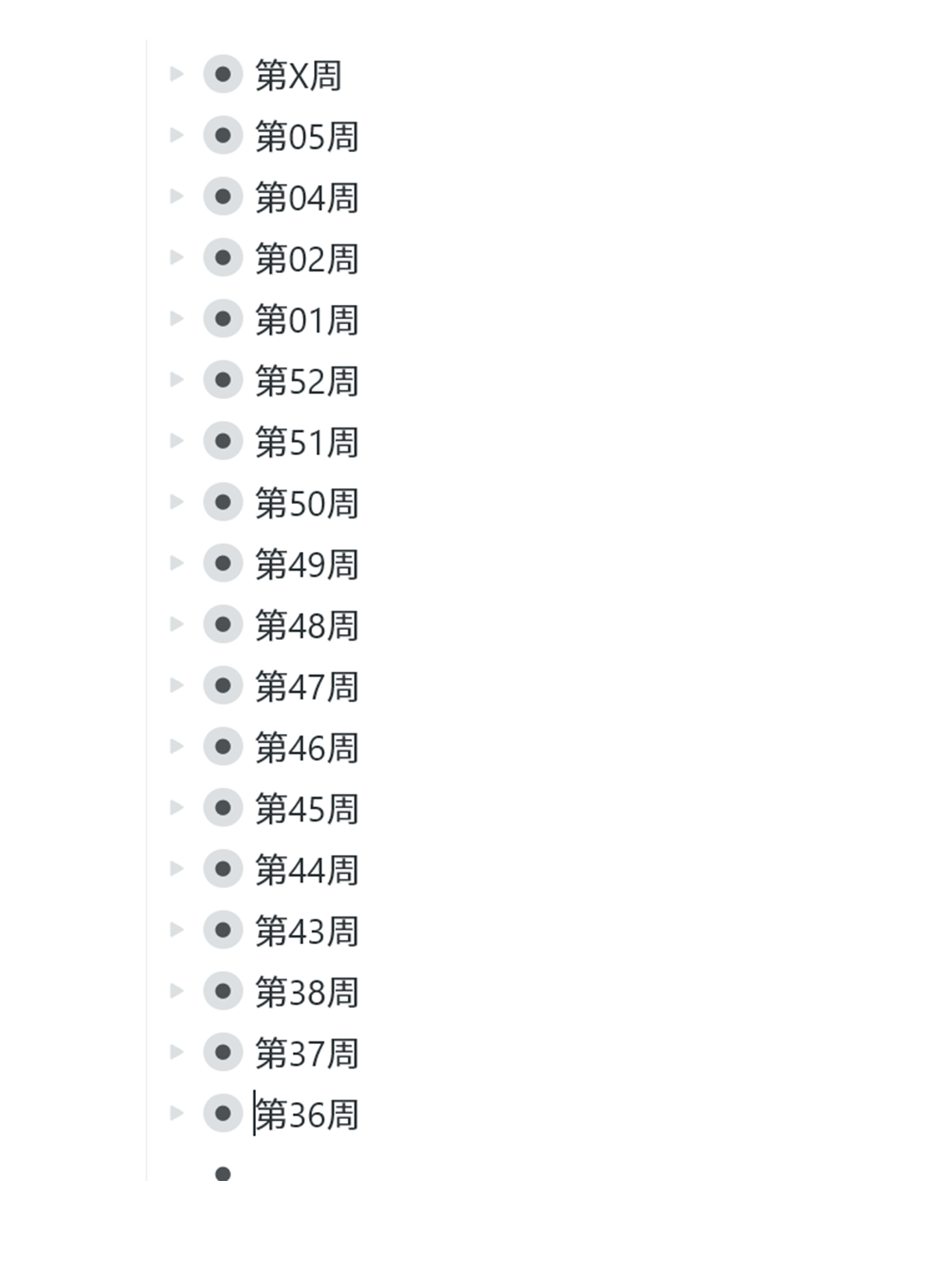 第X周
第05周
第04周
第02周
第01周
第52周
第51周
第50周
第49周
第48周
第47周
第46周
第45周
第44周
第43周
第38周
第37周
第36周